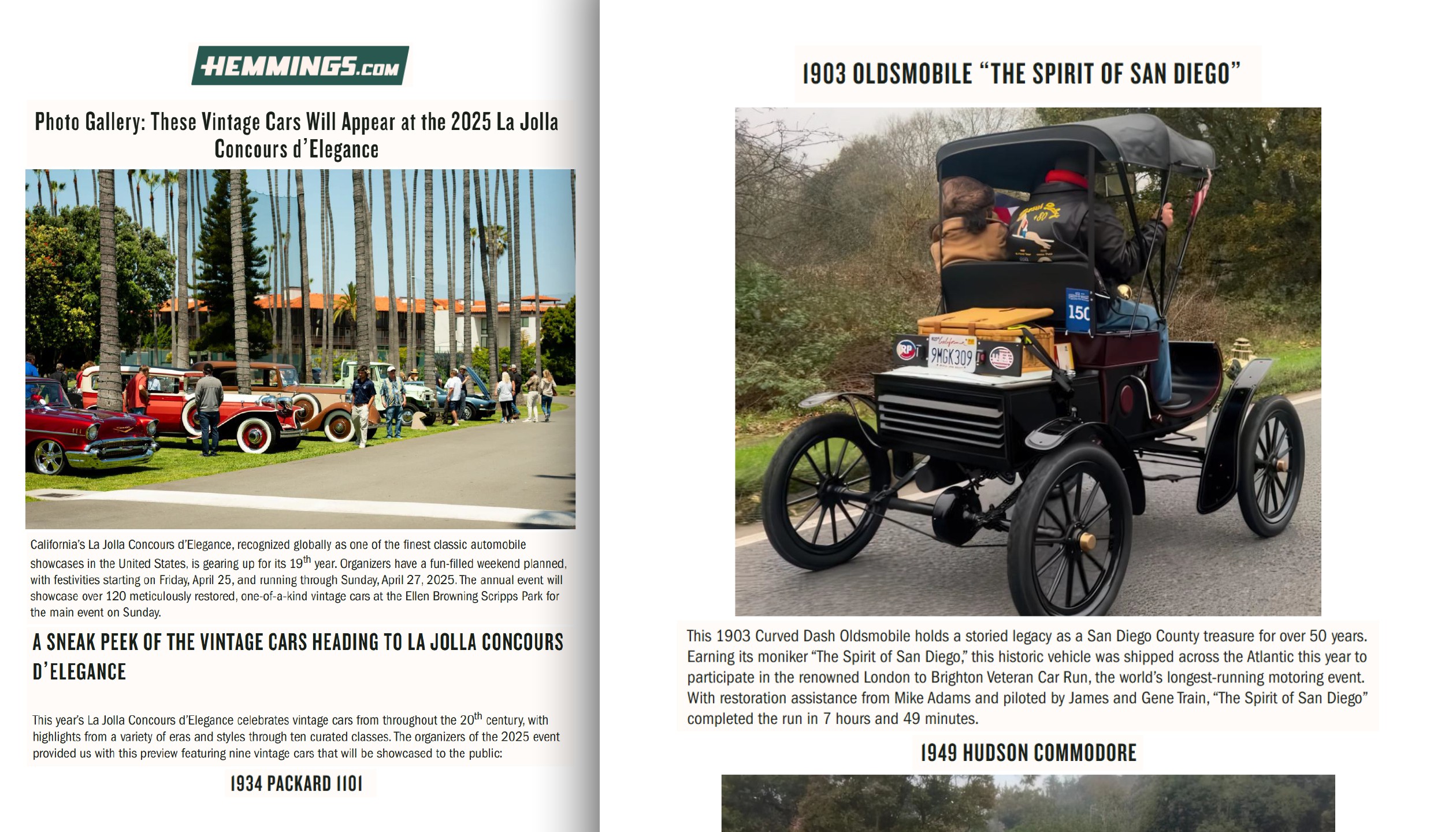 HEMMINGS.COM

Photo Gallery: These Vintage Cars Will Appear at the 2025 La Jolla Concours d'Elegance

California's La Jolla Concours d'Elegance, recognized globally as one of the finest classic automobile showcases in the United States, is gearing up for its 19$^{th}$ year. Organizers have a fun-filled weekend planned, with festivities starting on Friday, April 25, and running through Sunday, April 27, 2025. The annual event will showcase over 120 meticulously restored, one-of-a-kind vintage cars at the Ellen Browning Scripps Park for the main event on Sunday.

A SNEAK PEEK OF THE VINTAGE CARS HEADING TO LA JOLLA CONCOURS D'ELEGANCE

This year's La Jolla Concours d'Elegance celebrates vintage cars from throughout the 20$^{th}$ century, with highlights from a variety of eras and styles through ten curated classes. The organizers of the 2025 event provided us with this preview featuring nine vintage cars that will be showcased to the public:

1934 PACKARD 1101

1903 OLDSMOBILE "THE SPIRIT OF SAN DIEGO"

150

9MGK309

This 1903 Curved Dash Oldsmobile holds a storied legacy as a San Diego County treasure for over 50 years. Earning its moniker "The Spirit of San Diego," this historic vehicle was shipped across the Atlantic this year to participate in the renowned London to Brighton Veteran Car Run, the world's longest-running motoring event. With restoration assistance from Mike Adams and piloted by James and Gene Train, "The Spirit of San Diego" completed the run in 7 hours and 49 minutes.

1949 HUDSON COMMODORE